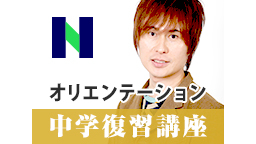 N

オリエンテーション

中学復習講座